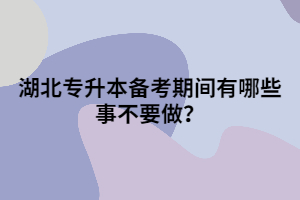 湖北专升本备考期间有哪些事不要做？